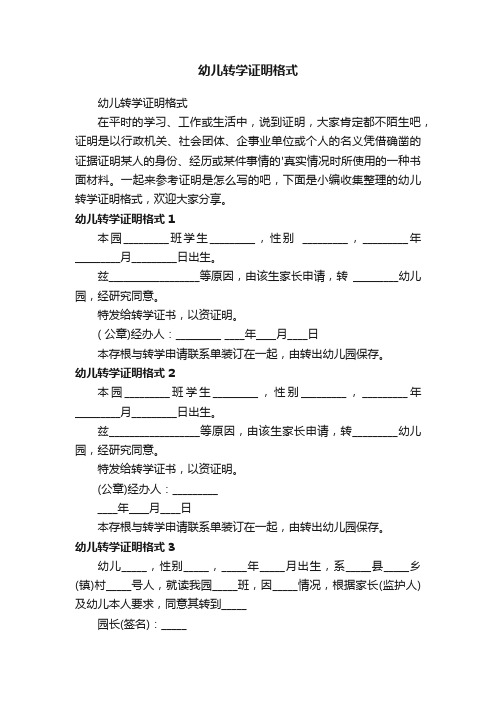 幼儿转学证明格式

幼儿转学证明格式

在平时的学习、工作或生活中，说到证明，大家肯定都不陌生吧，证明是以行政机关、社会团体、企事业单位或个人的名义凭借确凿的证据证明某人的身份、经历或某件事情的'真实情况时所使用的一种书面材料。一起来参考证明是怎么写的吧，下面是小编收集整理的幼儿转学证明格式，欢迎大家分享。

幼儿转学证明格式 1

本园________班学生________，性别 ________，________年________月________日出生。

兹________________等原因，由该生家长申请，转 ________幼儿园，经研究同意。

特发给转学证书，以资证明。

( 公章)经办人：________ ____年____月____日

本存根与转学申请联系单装订在一起，由转出幼儿园保存。

幼儿转学证明格式 2

本园________班学生________，性别________，________年________月________日出生。

兹________________等原因，由该生家长申请，转________幼儿园，经研究同意。

特发给转学证书，以资证明。

(公章)经办人：________

____年____月____日

本存根与转学申请联系单装订在一起，由转出幼儿园保存。

幼儿转学证明格式 3

幼儿_____，性别_____，_____年_____月出生，系_____县_____乡(镇)村_____号人，就读我园_____班，因_____情况，根据家长(监护人)及幼儿本人要求，同意其转到_____

园长(签名)：_____